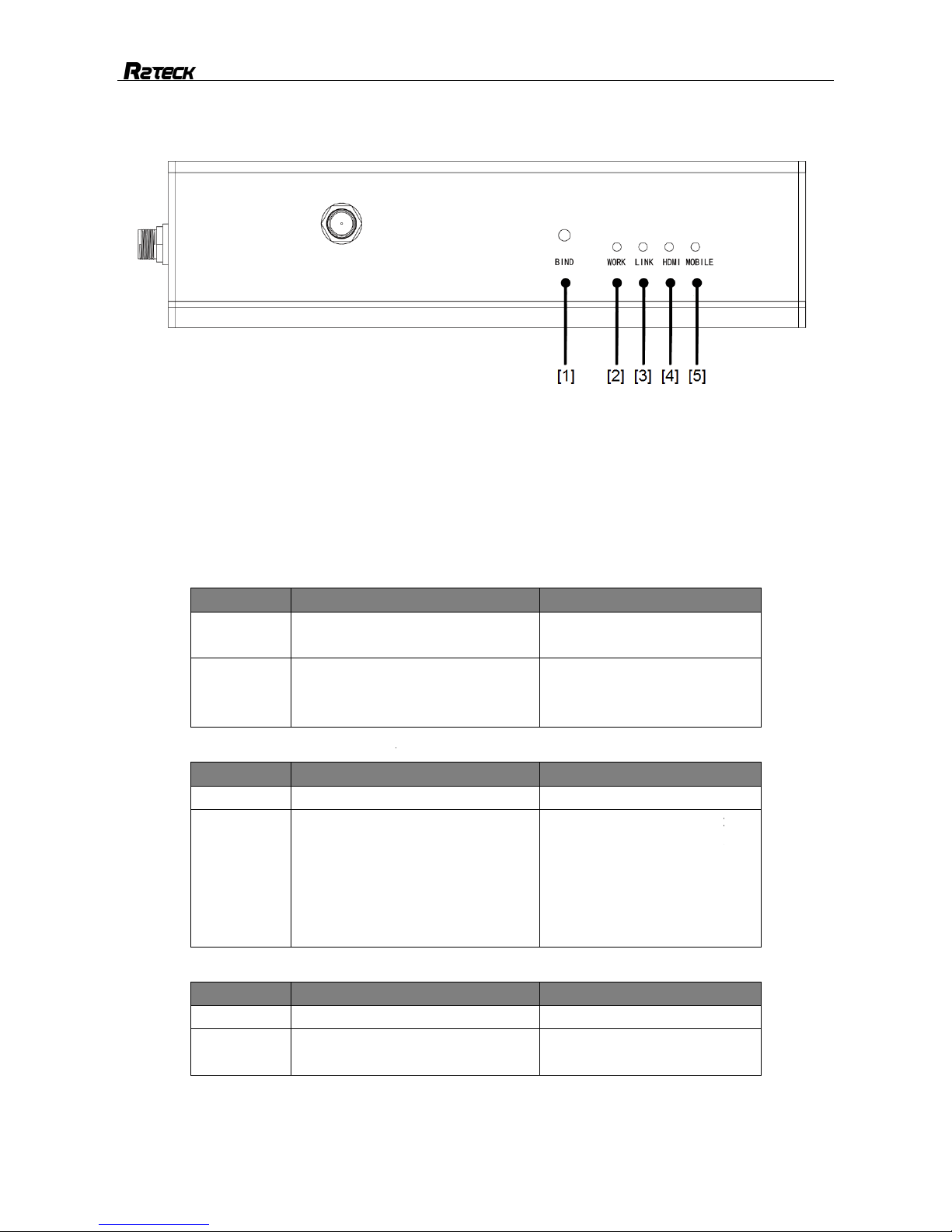 R2TECK

BIND WORK LINK HDMI MOBILE

[1] [2] [3] [4] [5]